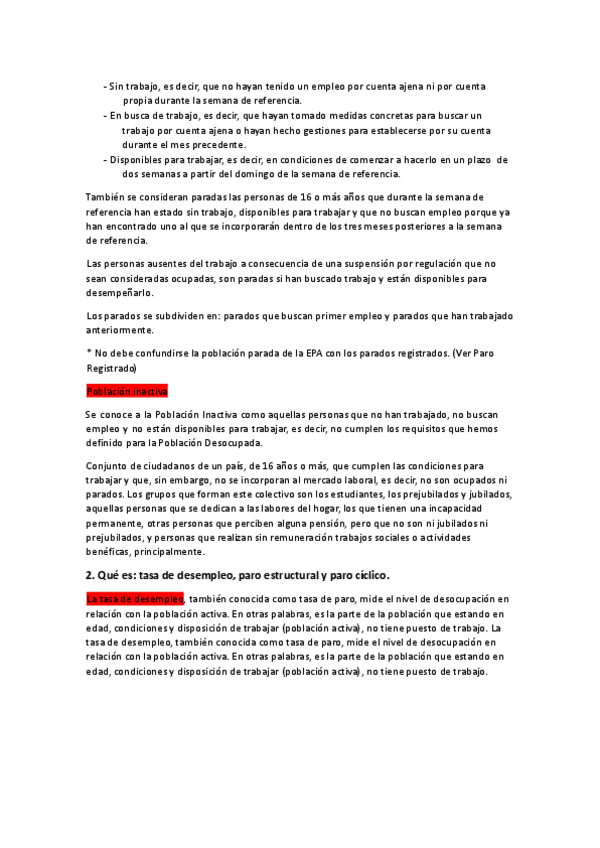 - Sin trabajo, es decir, que no hayan tenido un empleo por cuenta ajena ni por cuenta propia durante la semana de referencia.
- En busca de trabajo, es decir, que hayan tomado medidas concretas para buscar un trabajo por cuenta ajena o hayan hecho gestiones para establecerse por su cuenta durante el mes precedente.
- Disponibles para trabajar, es decir, en condiciones de comenzar a hacerlo en un plazo de dos semanas a partir del domingo de la semana de referencia.

También se consideran paradas las personas de 16 o más años que durante la semana de referencia han estado sin trabajo, disponibles para trabajar y que no buscan empleo porque ya han encontrado uno al que se incorporarán dentro de los tres meses posteriores a la semana de referencia.

Las personas ausentes del trabajo a consecuencia de una suspensión por regulación que no sean consideradas ocupadas, son paradas si han buscado trabajo y están disponibles para desempeñarlo.

Los parados se subdividen en: parados que buscan primer empleo y parados que han trabajado anteriormente.

* No debe confundirse la población parada de la EPA con los parados registrados. (Ver Paro Registrado)

Población inactiva

Se conoce a la Población Inactiva como aquellas personas que no han trabajado, no buscan empleo y no están disponibles para trabajar, es decir, no cumplen los requisitos que hemos definido para la Población Desocupada.

Conjunto de ciudadanos de un país, de 16 años o más, que cumplen las condiciones para trabajar y que, sin embargo, no se incorporan al mercado laboral, es decir, no son ocupados ni parados. Los grupos que forman este colectivo son los estudiantes, los prejubilados y jubilados, aquellas personas que se dedican a las labores del hogar, los que tienen una incapacidad permanente, otras personas que perciben alguna pensión, pero que no son ni jubilados ni prejubilados, y personas que realizan sin remuneración trabajos sociales o actividades benéficas, principalmente.

2. Qué es: tasa de desempleo, paro estructural y paro cíclico.

La tasa de desempleo, también conocida como tasa de paro, mide el nivel de desocupación en relación con la población activa. En otras palabras, es la parte de la población que estando en edad, condiciones y disposición de trabajar (población activa), no tiene puesto de trabajo. La tasa de desempleo, también conocida como tasa de paro, mide el nivel de desocupación en relación con la población activa. En otras palabras, es la parte de la población que estando en edad, condiciones y disposición de trabajar (población activa), no tiene puesto de trabajo.